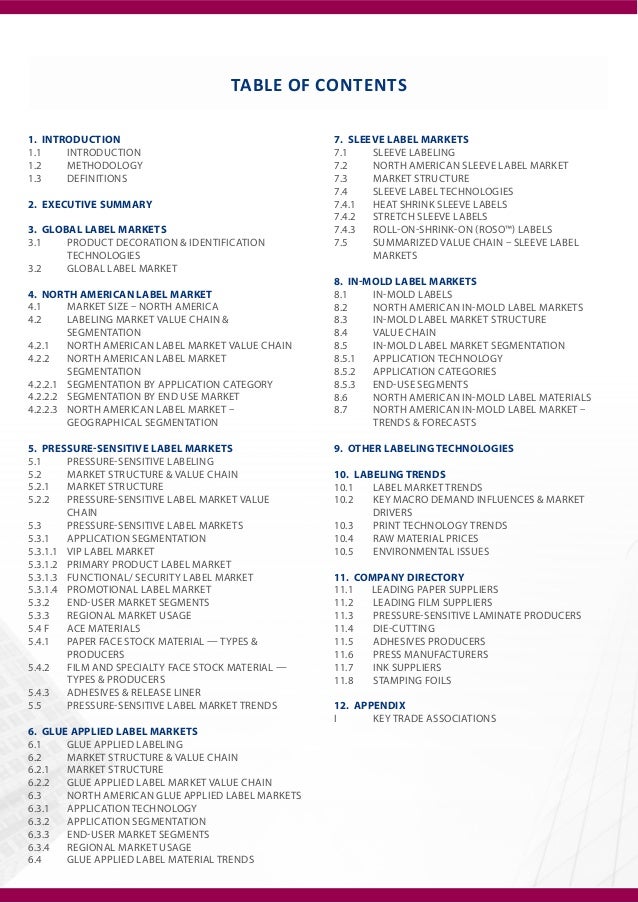 TABLE OF CONTENTS

1. INTRODUCTION
1.1 INTRODUCTION
1.2 METHODOLOGY
1.3 DEFINITIONS

2. EXECUTIVE SUMMARY

3. GLOBAL LABEL MARKETS
3.1 PRODUCT DECORATION & IDENTIFICATION TECHNOLOGIES
3.2 GLOBAL LABEL MARKET

4. NORTH AMERICAN LABEL MARKET
4.1 MARKET SIZE – NORTH AMERICA
4.2 LABELING MARKET VALUE CHAIN & SEGMENTATION
4.2.1 NORTH AMERICAN LABEL MARKET VALUE CHAIN
4.2.2 NORTH AMERICAN LABEL MARKET SEGMENTATION
4.2.2.1 SEGMENTATION BY APPLICATION CATEGORY
4.2.2.2 SEGMENTATION BY END USE MARKET
4.2.2.3 NORTH AMERICAN LABEL MARKET – GEOGRAPHICAL SEGMENTATION

5. PRESSURE-SENSITIVE LABEL MARKETS
5.1 PRESSURE-SENSITIVE LABELING
5.2 MARKET STRUCTURE & VALUE CHAIN
5.2.1 MARKET STRUCTURE
5.2.2 PRESSURE-SENSITIVE LABEL MARKET VALUE CHAIN
5.3 PRESSURE-SENSITIVE LABEL MARKETS
5.3.1 APPLICATION SEGMENTATION
5.3.1.1 VIP LABEL MARKET
5.3.1.2 PRIMARY PRODUCT LABEL MARKET
5.3.1.3 FUNCTIONAL/ SECURITY LABEL MARKET
5.3.1.4 PROMOTIONAL LABEL MARKET
5.3.2 END-USER MARKET SEGMENTS
5.3.3 REGIONAL MARKET USAGE
5.4 F ACE MATERIALS
5.4.1 PAPER FACE STOCK MATERIAL — TYPES & PRODUCERS
5.4.2 FILM AND SPECIALTY FACE STOCK MATERIAL — TYPES & PRODUCERS
5.4.3 ADHESIVES & RELEASE LINER
5.5 PRESSURE-SENSITIVE LABEL MARKET TRENDS

6. GLUE APPLIED LABEL MARKETS
6.1 GLUE APPLIED LABELING
6.2 MARKET STRUCTURE & VALUE CHAIN
6.2.1 MARKET STRUCTURE
6.2.2 GLUE APPLIED LABEL MARKET VALUE CHAIN
6.3 NORTH AMERICAN GLUE APPLIED LABEL MARKETS
6.3.1 APPLICATION TECHNOLOGY
6.3.2 APPLICATION SEGMENTATION
6.3.3 END-USER MARKET SEGMENTS
6.3.4 REGIONAL MARKET USAGE
6.4 GLUE APPLIED LABEL MATERIAL TRENDS

7. SLEEVE LABEL MARKETS
7.1 SLEEVE LABELING
7.2 NORTH AMERICAN SLEEVE LABEL MARKET
7.3 MARKET STRUCTURE
7.4 SLEEVE LABEL TECHNOLOGIES
7.4.1 HEAT SHRINK SLEEVE LABELS
7.4.2 STRETCH SLEEVE LABELS
7.4.3 ROLL-ON-SHRINK-ON (ROSO™) LABELS
7.5 SUMMARIZED VALUE CHAIN – SLEEVE LABEL MARKETS

8. IN-MOLD LABEL MARKETS
8.1 IN-MOLD LABELS
8.2 NORTH AMERICAN IN-MOLD LABEL MARKETS
8.3 IN-MOLD LABEL MARKET STRUCTURE
8.4 VALUE CHAIN
8.5 IN-MOLD LABEL MARKET SEGMENTATION
8.5.1 APPLICATION TECHNOLOGY
8.5.2 APPLICATION CATEGORIES
8.5.3 END-USE SEGMENTS
8.6 NORTH AMERICAN IN-MOLD LABEL MATERIALS
8.7 NORTH AMERICAN IN-MOLD LABEL MARKET – TRENDS & FORECASTS

9. OTHER LABELING TECHNOLOGIES

10. LABELING TRENDS
10.1 LABEL MARKET TRENDS
10.2 KEY MACRO DEMAND INFLUENCES & MARKET DRIVERS
10.3 PRINT TECHNOLOGY TRENDS
10.4 RAW MATERIAL PRICES
10.5 ENVIRONMENTAL ISSUES

11. COMPANY DIRECTORY
11.1 LEADING PAPER SUPPLIERS
11.2 LEADING FILM SUPPLIERS
11.3 PRESSURE-SENSITIVE LAMINATE PRODUCERS
11.4 DIE-CUTTING
11.5 ADHESIVES PRODUCERS
11.6 PRESS MANUFACTURERS
11.7 INK SUPPLIERS
11.8 STAMPING FOILS

12. APPENDIX
I KEY TRADE ASSOCIATIONS